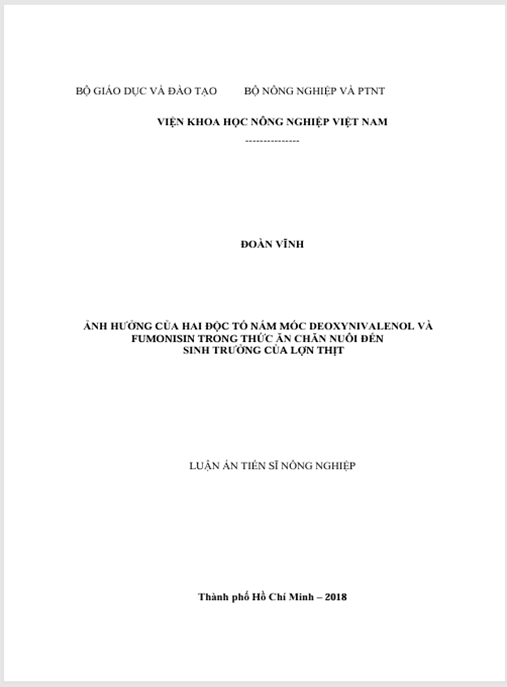 BỘ GIÁO DỤC VÀ ĐÀO TẠO BỘ NÔNG NGHIỆP VÀ PTNT

VIỆN KHOA HỌC NÔNG NGHIỆP VIỆT NAM

---------------

ĐOÀN VĨNH

ẢNH HƯỞNG CỦA HAI ĐỘC TỐ NẤM MỐC DEOXYNIVALENOL VÀ FUMONISIN TRONG THỨC ĂN CHĂN NUÔI ĐẾN SINH TRƯỞNG CỦA LỢN THỊT

LUẬN ÁN TIẾN SĨ NÔNG NGHIỆP

Thành phố Hồ Chí Minh – 2018